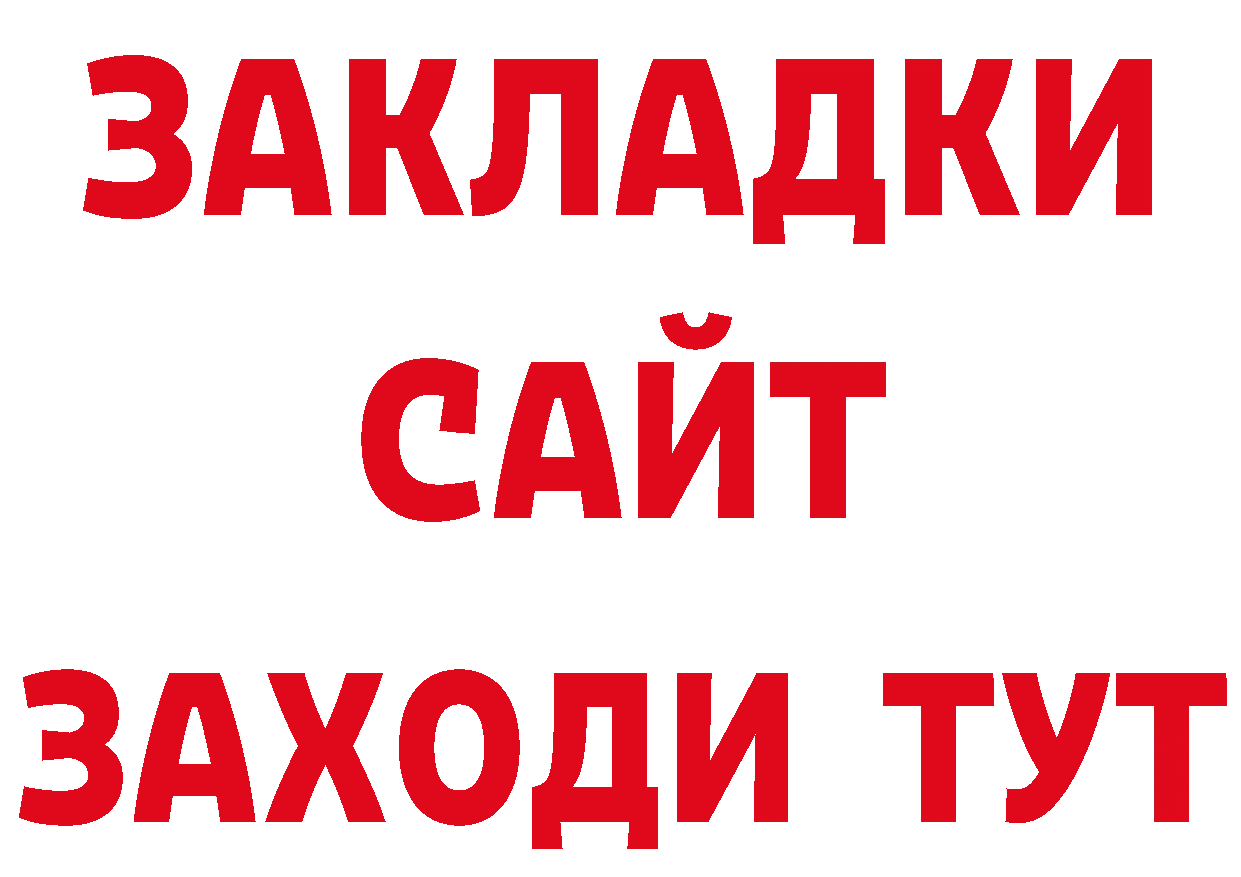 ЗАКЛАДКИ
САЙТ
ЗАХОДИ ТУТ